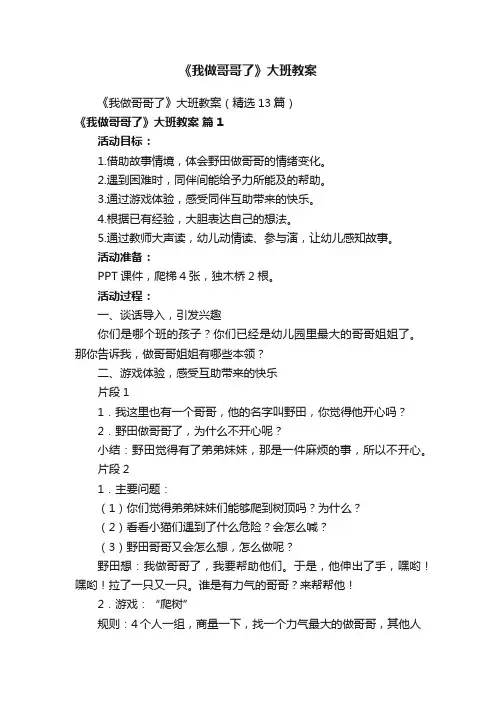 《我做哥哥了》大班教案

《我做哥哥了》大班教案（精选 13 篇）

《我做哥哥了》大班教案 篇 1

活动目标：

1.借助故事情境，体会野田做哥哥的情绪变化。

2.遇到困难时，同伴间能给予力所能及的帮助。

3.通过游戏体验，感受同伴互助带来的快乐。

4.根据已有经验，大胆表达自己的想法。

5.通过教师大声读，幼儿动情读、参与演，让幼儿感知故事。

活动准备：

PPT 课件，爬梯 4 张，独木桥 2 根。

活动过程：

一、谈话导入，引发兴趣

你们是哪个班的孩子？你们已经是幼儿园里最大的哥哥姐姐了。那你告诉我，做哥哥姐姐有哪些本领？

二、游戏体验，感受互助带来的快乐

片段 1

1．我这里也有一个哥哥，他的名字叫野田，你觉得他开心吗？

2．野田做哥哥了，为什么不开心呢？

小结：野田觉得有了弟弟妹妹，那是一件麻烦的事，所以不开心。

片段 2

1．主要问题：

（1）你们觉得弟弟妹妹们能够爬到树顶吗？为什么？

（2）看看小猫们遇到了什么危险？会怎么喊？

（3）野田哥哥又会怎么想，怎么做呢？

野田想：我做哥哥了，我要帮助他们。于是，他伸出了手，嘿哟！嘿哟！拉了一只又一只。谁是有力气的哥哥？来帮帮他！

2．游戏：“爬树”

规则：4 个人一组，商量一下，找一个力气最大的做哥哥，其他人